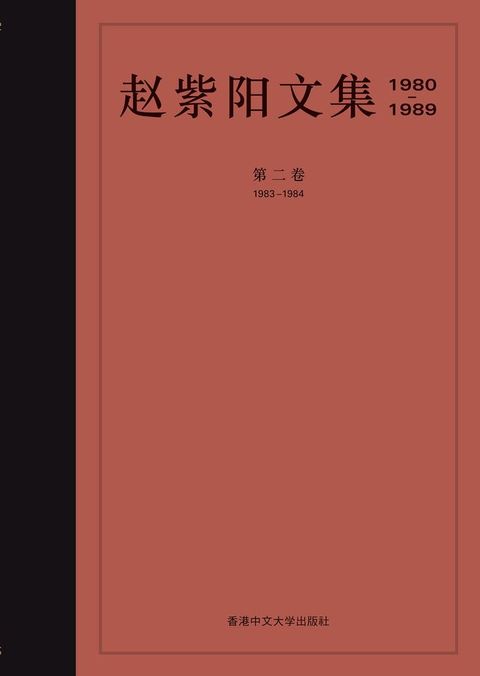 赵紫阳文集 1980 - 1989

第二卷
1983–1984

香港中文大学出版社